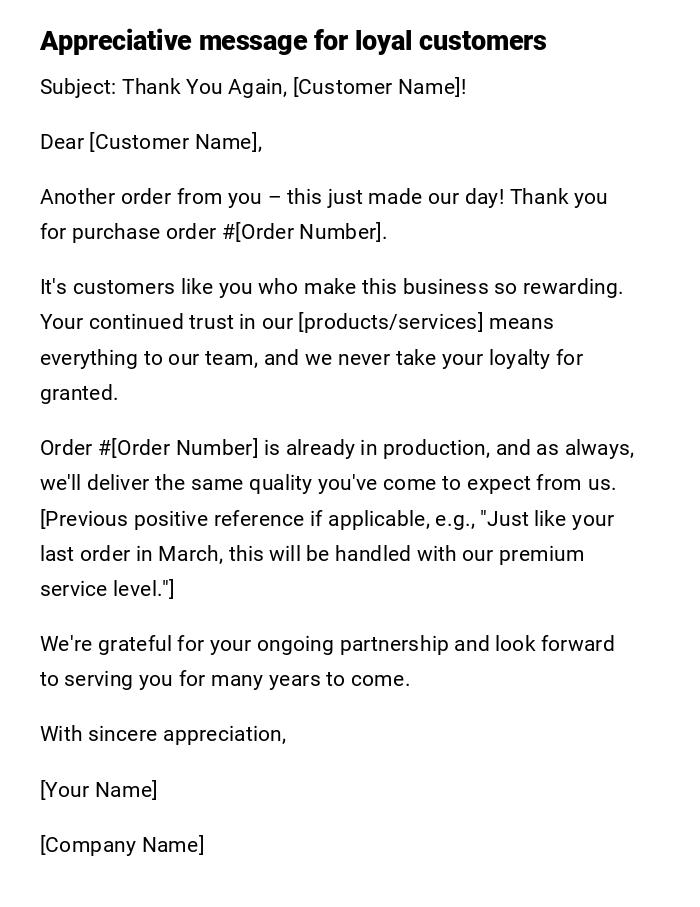 Appreciative message for loyal customers

Subject: Thank You Again, [Customer Name]!

Dear [Customer Name],

Another order from you – this just made our day! Thank you for purchase order #[Order Number].

It's customers like you who make this business so rewarding. Your continued trust in our [products/services] means everything to our team, and we never take your loyalty for granted.

Order #[Order Number] is already in production, and as always, we'll deliver the same quality you've come to expect from us. [Previous positive reference if applicable, e.g., "Just like your last order in March, this will be handled with our premium service level."]

We're grateful for your ongoing partnership and look forward to serving you for many years to come.

With sincere appreciation,

[Your Name]

[Company Name]